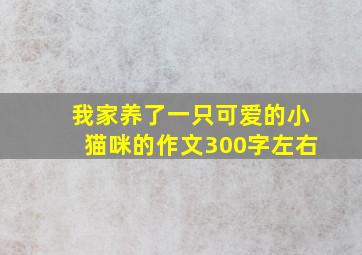 我家养了一只可爱的小猫咪的作文300字左右